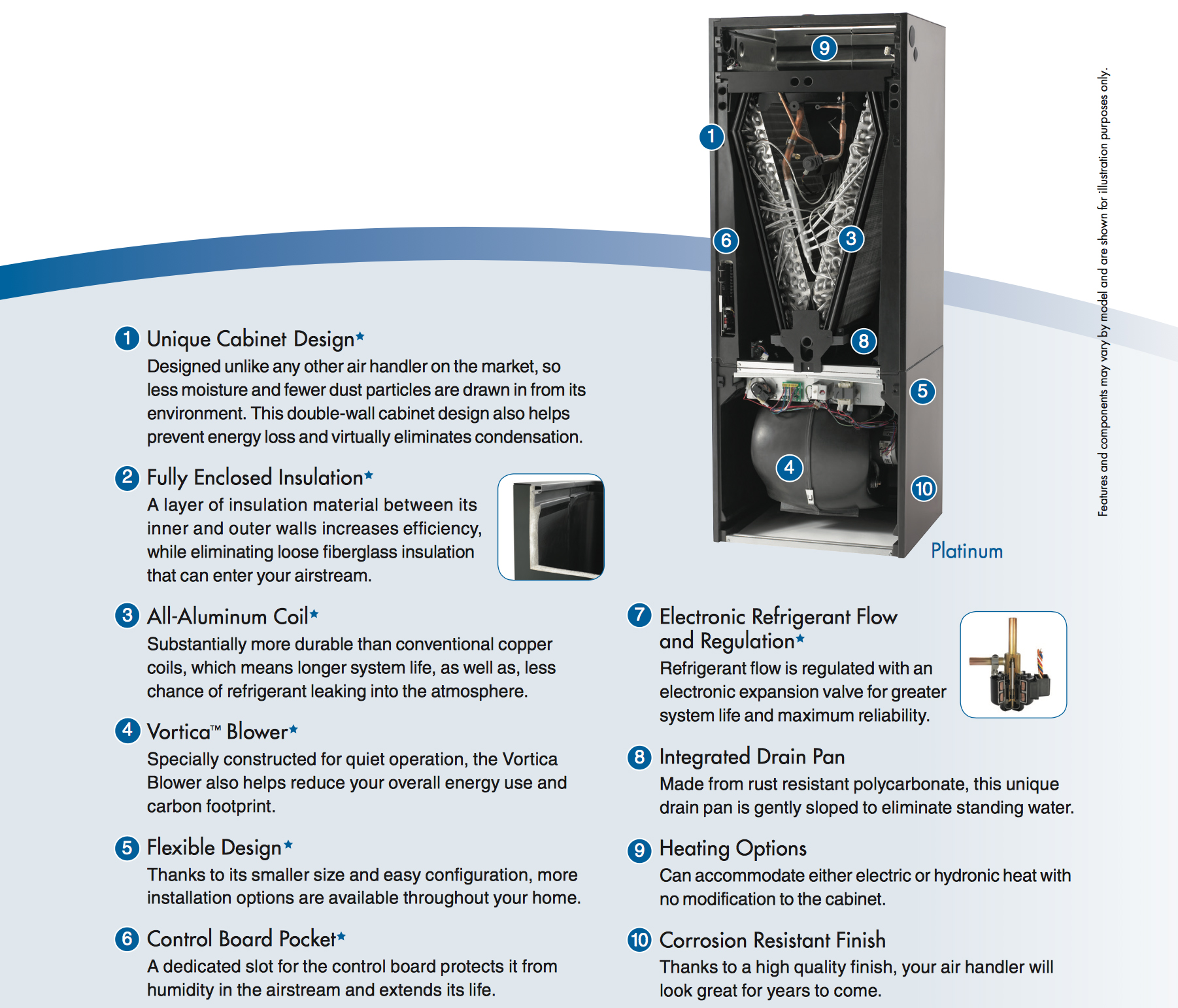 9

1

6

3

8

5

4

10

Platinum

Features and components may vary by model and are shown for illustration purposes only.

1 Unique Cabinet Design*
Designed unlike any other air handler on the market, so less moisture and fewer dust particles are drawn in from its environment. This double-wall cabinet design also helps prevent energy loss and virtually eliminates condensation.

2 Fully Enclosed Insulation*
A layer of insulation material between its inner and outer walls increases efficiency, while eliminating loose fiberglass insulation that can enter your airstream.

3 All-Aluminum Coil*
Substantially more durable than conventional copper coils, which means longer system life, as well as, less chance of refrigerant leaking into the atmosphere.

4 Vortica™ Blower*
Specially constructed for quiet operation, the Vortica Blower also helps reduce your overall energy use and carbon footprint.

5 Flexible Design*
Thanks to its smaller size and easy configuration, more installation options are available throughout your home.

6 Control Board Pocket*
A dedicated slot for the control board protects it from humidity in the airstream and extends its life.

7 Electronic Refrigerant Flow and Regulation*
Refrigerant flow is regulated with an electronic expansion valve for greater system life and maximum reliability.

8 Integrated Drain Pan
Made from rust resistant polycarbonate, this unique drain pan is gently sloped to eliminate standing water.

9 Heating Options
Can accommodate either electric or hydronic heat with no modification to the cabinet.

10 Corrosion Resistant Finish
Thanks to a high quality finish, your air handler will look great for years to come.